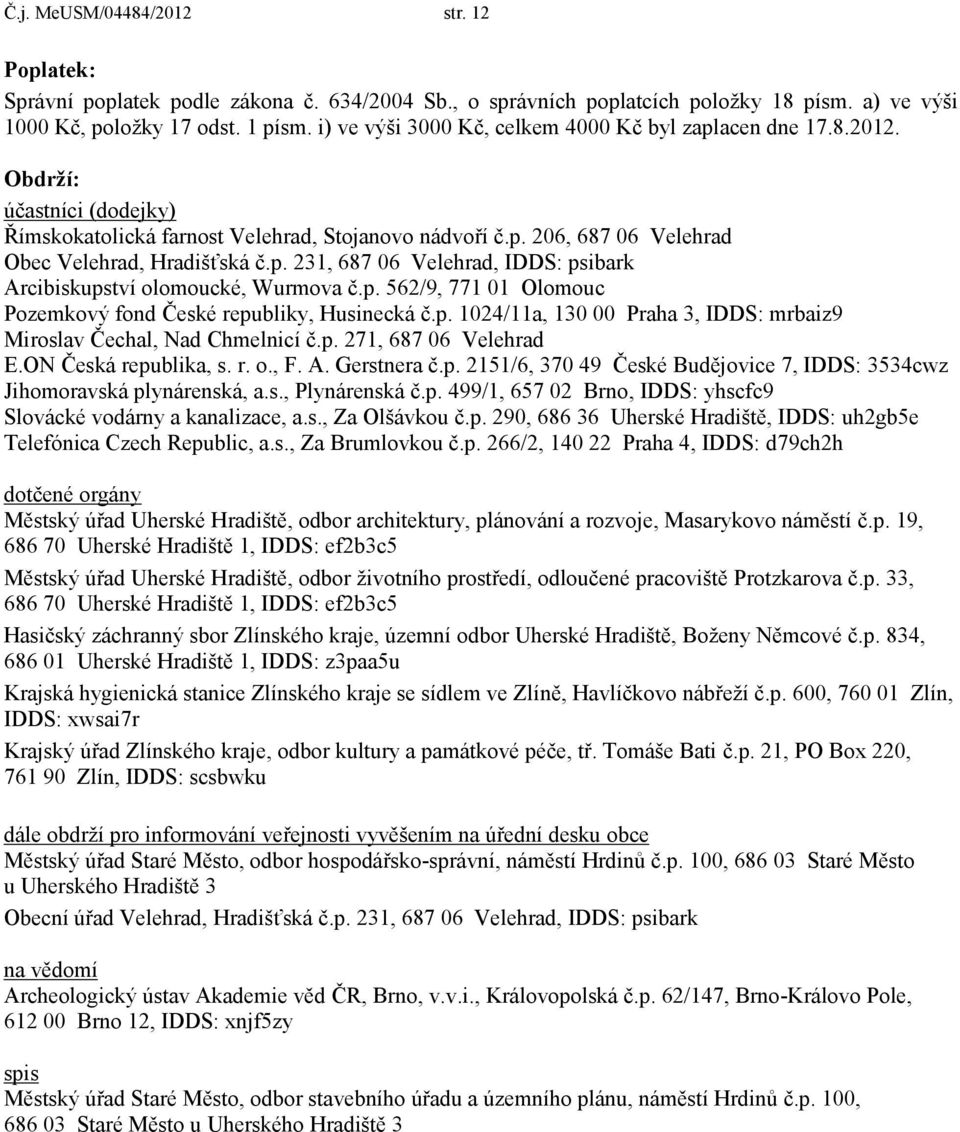 Č.j. MeUSM/04484/2012 str. 12

Poplatek:
Správní poplatek podle zákona č. 634/2004 Sb., o správních poplatcích položky 18 písm. a) ve výši 1000 Kč, položky 17 odst. 1 písm. i) ve výši 3000 Kč, celkem 4000 Kč byl zaplacen dne 17.8.2012.

Obdrží:
účastníci (dodejky)
Římskokatolická farnost Velehrad, Stojanovo nádvoří č.p. 206, 687 06 Velehrad
Obec Velehrad, Hradišťská č.p. 231, 687 06 Velehrad, IDDS: psibark
Arcibiskupství olomoucké, Wurmova č.p. 562/9, 771 01 Olomouc
Pozemkový fond České republiky, Husinecká č.p. 1024/11a, 130 00 Praha 3, IDDS: mrbaiz9
Miroslav Čechal, Nad Chmelnicí č.p. 271, 687 06 Velehrad
E.ON Česká republika, s. r. o., F. A. Gerstnera č.p. 2151/6, 370 49 České Budějovice 7, IDDS: 3534cwz
Jihomoravská plynárenská, a.s., Plynárenská č.p. 499/1, 657 02 Brno, IDDS: yhscfc9
Slovácké vodárny a kanalizace, a.s., Za Olšávkou č.p. 290, 686 36 Uherské Hradiště, IDDS: uh2gb5e
Telefónica Czech Republic, a.s., Za Brumlovkou č.p. 266/2, 140 22 Praha 4, IDDS: d79ch2h

dotčené orgány
Městský úřad Uherské Hradiště, odbor architektury, plánování a rozvoje, Masarykovo náměstí č.p. 19, 686 70 Uherské Hradiště 1, IDDS: ef2b3c5

Městský úřad Uherské Hradiště, odbor životního prostředí, odloučené pracoviště Protzkarova č.p. 33, 686 70 Uherské Hradiště 1, IDDS: ef2b3c5

Hasičský záchranný sbor Zlínského kraje, územní odbor Uherské Hradiště, Boženy Němcové č.p. 834, 686 01 Uherské Hradiště 1, IDDS: z3paa5u

Krajská hygienická stanice Zlínského kraje se sídlem ve Zlíně, Havlíčkovo nábřeží č.p. 600, 760 01 Zlín, IDDS: xwsai7r

Krajský úřad Zlínského kraje, odbor kultury a památkové péče, tř. Tomáše Bati č.p. 21, PO Box 220, 761 90 Zlín, IDDS: scsbwku

dále obdrží pro informování veřejnosti vyvěšením na úřední desku obce
Městský úřad Staré Město, odbor hospodářsko-správní, náměstí Hrdinů č.p. 100, 686 03 Staré Město u Uherského Hradiště 3

Obecní úřad Velehrad, Hradišťská č.p. 231, 687 06 Velehrad, IDDS: psibark

na vědomí
Archeologický ústav Akademie věd ČR, Brno, v.v.i., Královopolská č.p. 62/147, Brno-Královo Pole, 612 00 Brno 12, IDDS: xnjf5zy

spis
Městský úřad Staré Město, odbor stavebního úřadu a územního plánu, náměstí Hrdinů č.p. 100, 686 03 Staré Město u Uherského Hradiště 3